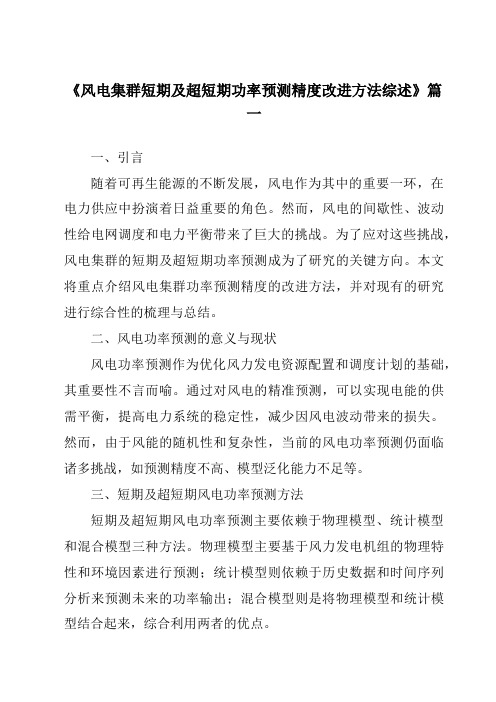 《风电集群短期及超短期功率预测精度改进方法综述》篇一

一、引言

随着可再生能源的不断发展，风电作为其中的重要一环，在电力供应中扮演着日益重要的角色。然而，风电的间歇性、波动性给电网调度和电力平衡带来了巨大的挑战。为了应对这些挑战，风电集群的短期及超短期功率预测成为了研究的关键方向。本文将重点介绍风电集群功率预测精度的改进方法，并对现有的研究进行综合性的梳理与总结。

二、风电功率预测的意义与现状

风电功率预测作为优化风力发电资源配置和调度计划的基础，其重要性不言而喻。通过对风电的精准预测，可以实现电能的供需平衡，提高电力系统的稳定性，减少因风电波动带来的损失。然而，由于风能的随机性和复杂性，当前的风电功率预测仍面临诸多挑战，如预测精度不高、模型泛化能力不足等。

三、短期及超短期风电功率预测方法

短期及超短期风电功率预测主要依赖于物理模型、统计模型和混合模型三种方法。物理模型主要基于风力发电机组的物理特性和环境因素进行预测；统计模型则依赖于历史数据和时间序列分析来预测未来的功率输出；混合模型则是将物理模型和统计模型结合起来，综合利用两者的优点。